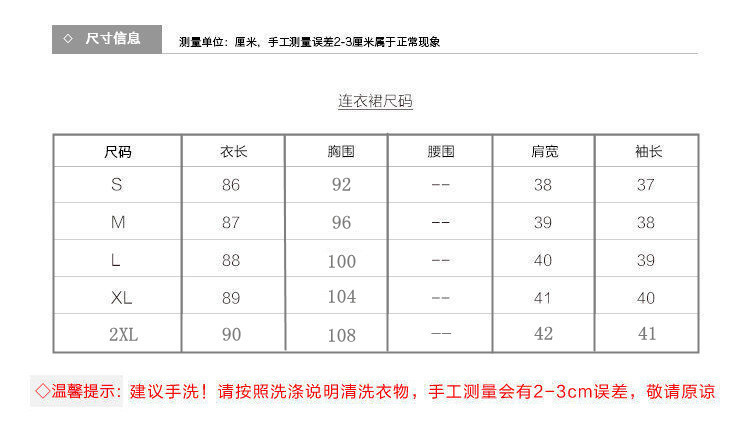 ◇ 尺寸信息

测量单位：厘米，手工测量误差2-3厘米属于正常现象

连衣裙尺码

| 尺码 | 衣长 | 胸围 | 腰围 | 肩宽 | 袖长 |
|---|---|---|---|---|---|
| S | 86 | 92 | -- | 38 | 37 |
| M | 87 | 96 | -- | 39 | 38 |
| L | 88 | 100 | -- | 40 | 39 |
| XL | 89 | 104 | -- | 41 | 40 |
| 2XL | 90 | 108 | -- | 42 | 41 |

◇温馨提示：建议手洗！请按照洗涤说明清洗衣物，手工测量会有2-3cm误差，敬请原谅